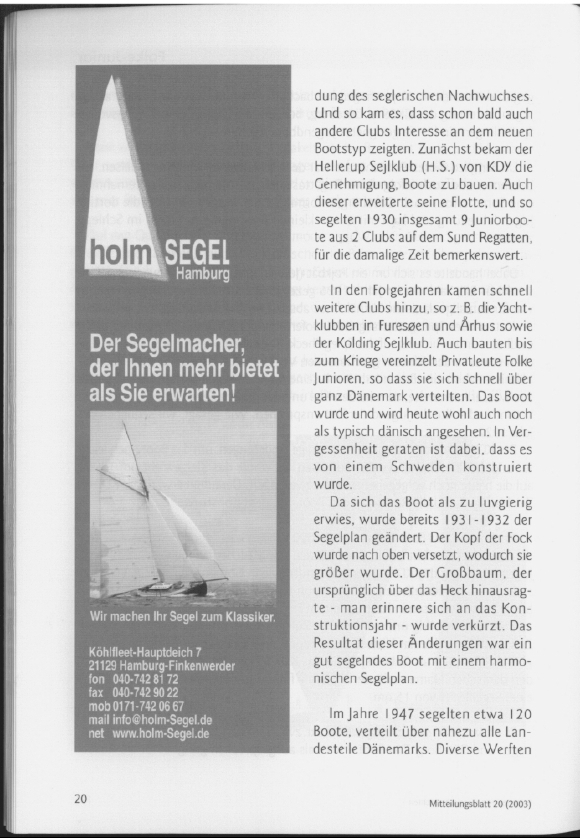 holm SEGEL
Hamburg

Der Segelmacher, der Ihnen mehr bietet als Sie erwarten!

Wir machen Ihr Segel zum Klassiker.

Köhlfleet-Hauptdeich 7
21129 Hamburg-Finkenwerder
fon 040-742 81 72
fax 040-742 90 22
mob 0171-742 06 67
mail info@holm-Segel.de
net www.holm-Segel.de

dung des seglerischen Nachwuchses. Und so kam es, dass schon bald auch andere Clubs Interesse an dem neuen Bootstyp zeigten. Zunächst bekam der Hellerup Sejlklub (H.S.) von KDY die Genehmigung, Boote zu bauen. Auch dieser erweiterte seine Flotte, und so segelten 1930 insgesamt 9 Juniorboote aus 2 Clubs auf dem Sund Regatten, für die damalige Zeit bemerkenswert.

In den Folgejahren kamen schnell weitere Clubs hinzu, so z. B. die Yachtklubben in Furesøen und Århus sowie der Kolding Sejlklub. Auch bauten bis zum Kriege vereinzelt Privatleute Folke Junioren, so dass sie sich schnell über ganz Dänemark verteilten. Das Boot wurde und wird heute wohl auch noch als typisch dänisch angesehen. In Vergessenheit geraten ist dabei, dass es von einem Schweden konstruiert wurde.

Da sich das Boot als zu luvgierig erwies, wurde bereits 1931-1932 der Segelplan geändert. Der Kopf der Fock wurde nach oben versetzt, wodurch sie größer wurde. Der Großbaum, der ursprünglich über das Heck hinausragte - man erinnere sich an das Konstruktionsjahr - wurde verkürzt. Das Resultat dieser Änderungen war ein gut segelndes Boot mit einem harmonischen Segelplan.

Im Jahre 1947 segelten etwa 120 Boote, verteilt über nahezu alle Landesteile Dänemarks. Diverse Werften

20

Mitteilungsblatt 20 (2003)